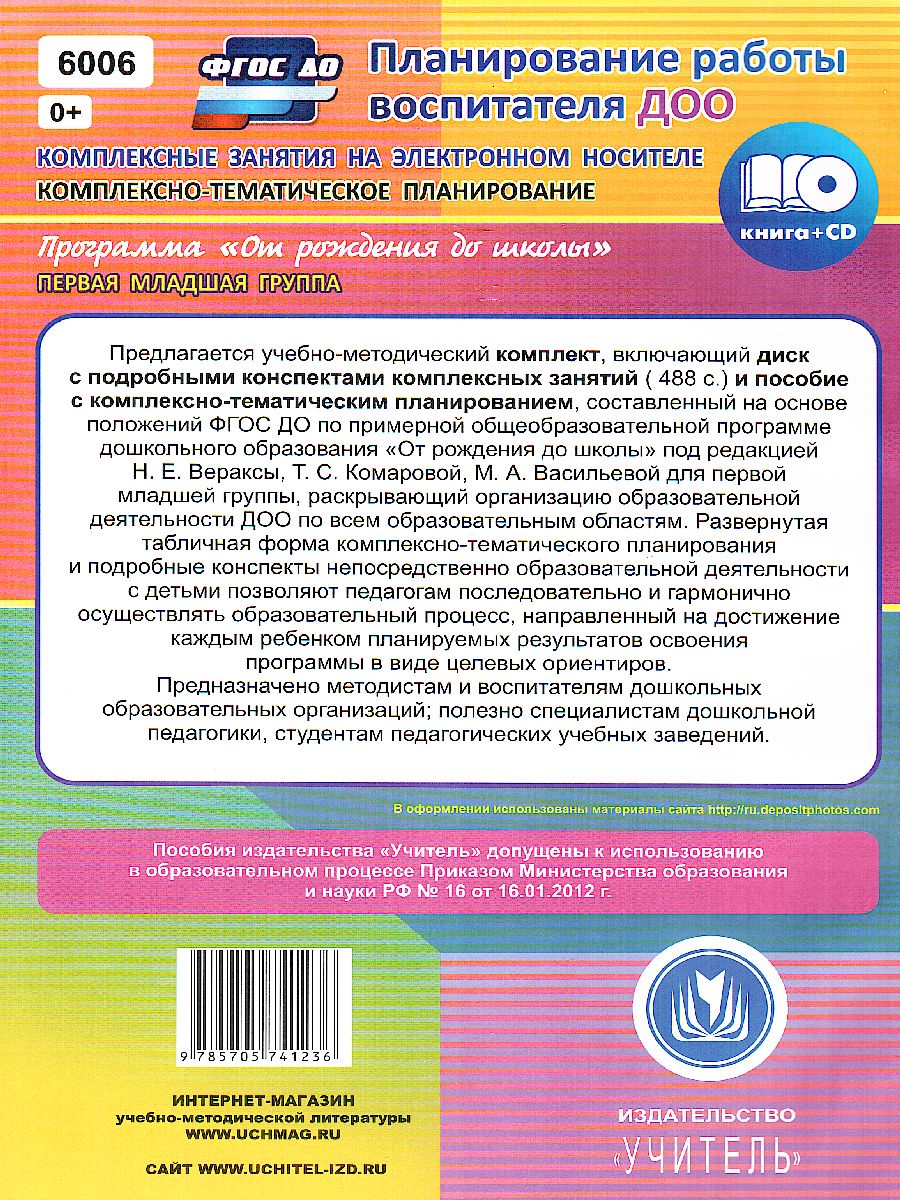 6006

0+

ФГОС ДО

Планирование работы воспитателя ДОО

КОМПЛЕКСНЫЕ ЗАНЯТИЯ НА ЭЛЕКТРОННОМ НОСИТЕЛЕ

КОМПЛЕКСНО-ТЕМАТИЧЕСКОЕ ПЛАНИРОВАНИЕ

книга+CD

Программа «От рождения до школы»

ПЕРВАЯ МЛАДШАЯ ГРУППА

Предлагается учебно-методический комплект, включающий диск с подробными конспектами комплексных занятий ( 488 с.) и пособие с комплексно-тематическим планированием, составленный на основе положений ФГОС ДО по примерной общеобразовательной программе дошкольного образования «От рождения до школы» под редакцией Н. Е. Вераксы, Т. С. Комаровой, М. А. Васильевой для первой младшей группы, раскрывающий организацию образовательной деятельности ДОО по всем образовательным областям. Развернутая табличная форма комплексно-тематического планирования и подробные конспекты непосредственно образовательной деятельности с детьми позволяют педагогам последовательно и гармонично осуществлять образовательный процесс, направленный на достижение каждым ребенком планируемых результатов освоения программы в виде целевых ориентиров.

Предназначено методистам и воспитателям дошкольных образовательных организаций; полезно специалистам дошкольной педагогики, студентам педагогических учебных заведений.

В оформлении использованы материалы сайта http://ru.depositphotos.com

Пособия издательства «Учитель» допущены к использованию в образовательном процессе Приказом Министерства образования и науки РФ № 16 от 16.01.2012 г.

9 785705 741236

ИНТЕРНЕТ-МАГАЗИН
учебно-методической литературы
WWW.UCHMAG.RU

САЙТ WWW.UCHITEL-IZD.RU

ИЗДАТЕЛЬСТВО
«УЧИТЕЛЬ»